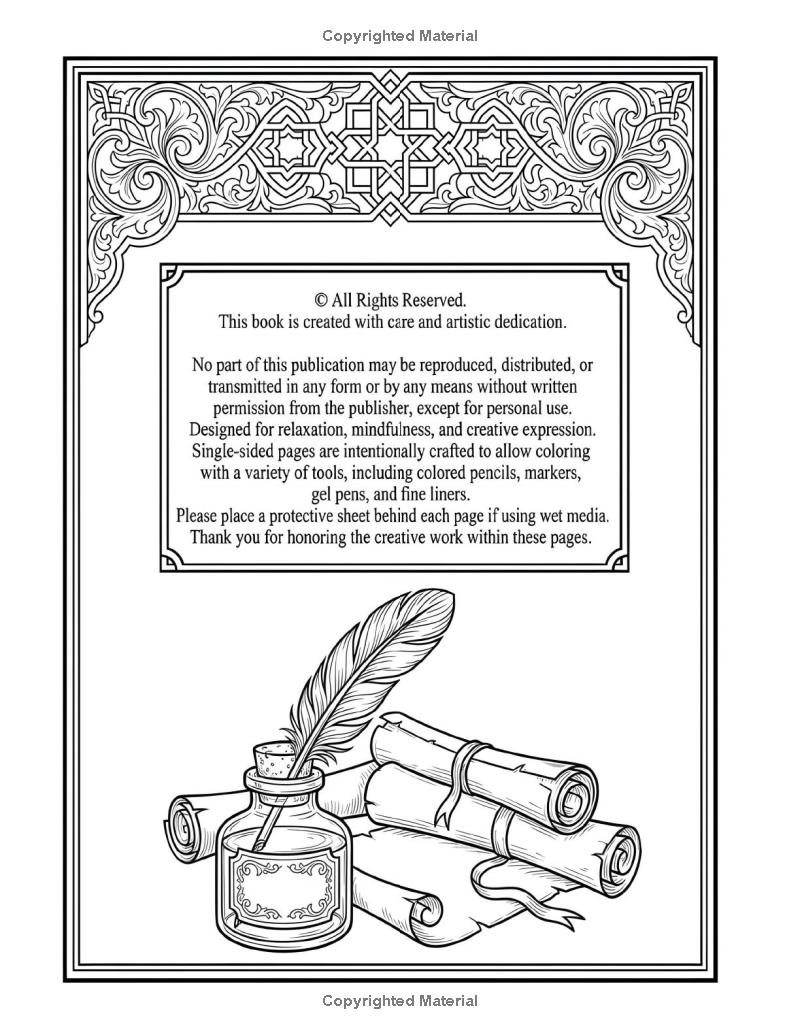 Copyrighted Material

© All Rights Reserved.
This book is created with care and artistic dedication.

No part of this publication may be reproduced, distributed, or transmitted in any form or by any means without written permission from the publisher, except for personal use.
Designed for relaxation, mindfulness, and creative expression.
Single-sided pages are intentionally crafted to allow coloring with a variety of tools, including colored pencils, markers, gel pens, and fine liners.
Please place a protective sheet behind each page if using wet media.
Thank you for honoring the creative work within these pages.

Copyrighted Material